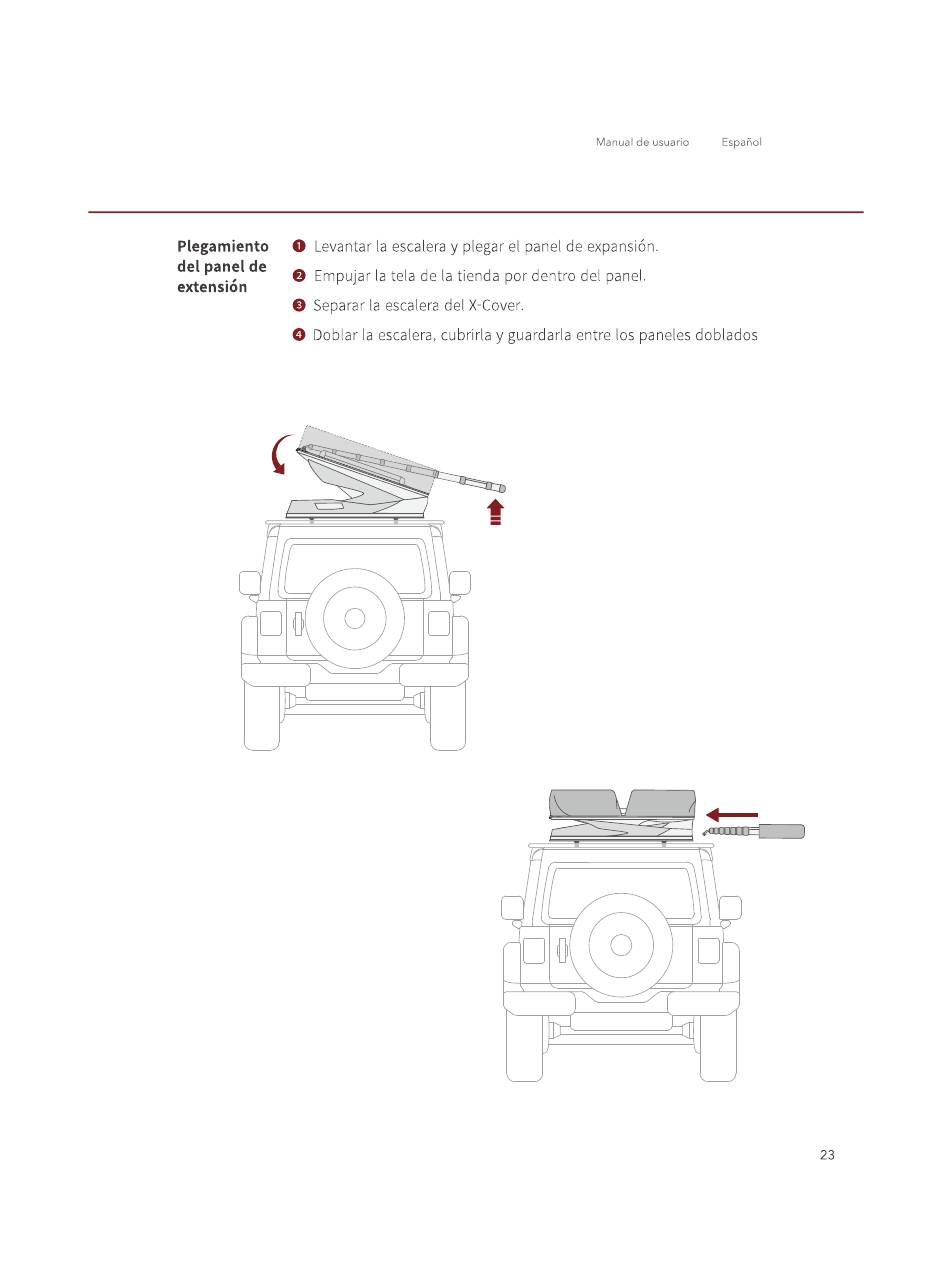 Manual de usuario Español

Plegamiento del panel de extensión

❶ Levantar la escalera y plegar el panel de expansión.

❷ Empujar la tela de la tienda por dentro del panel.

❸ Separar la escalera del X-Cover.

❹ Doblar la escalera, cubrirla y guardarla entre los paneles doblados

23